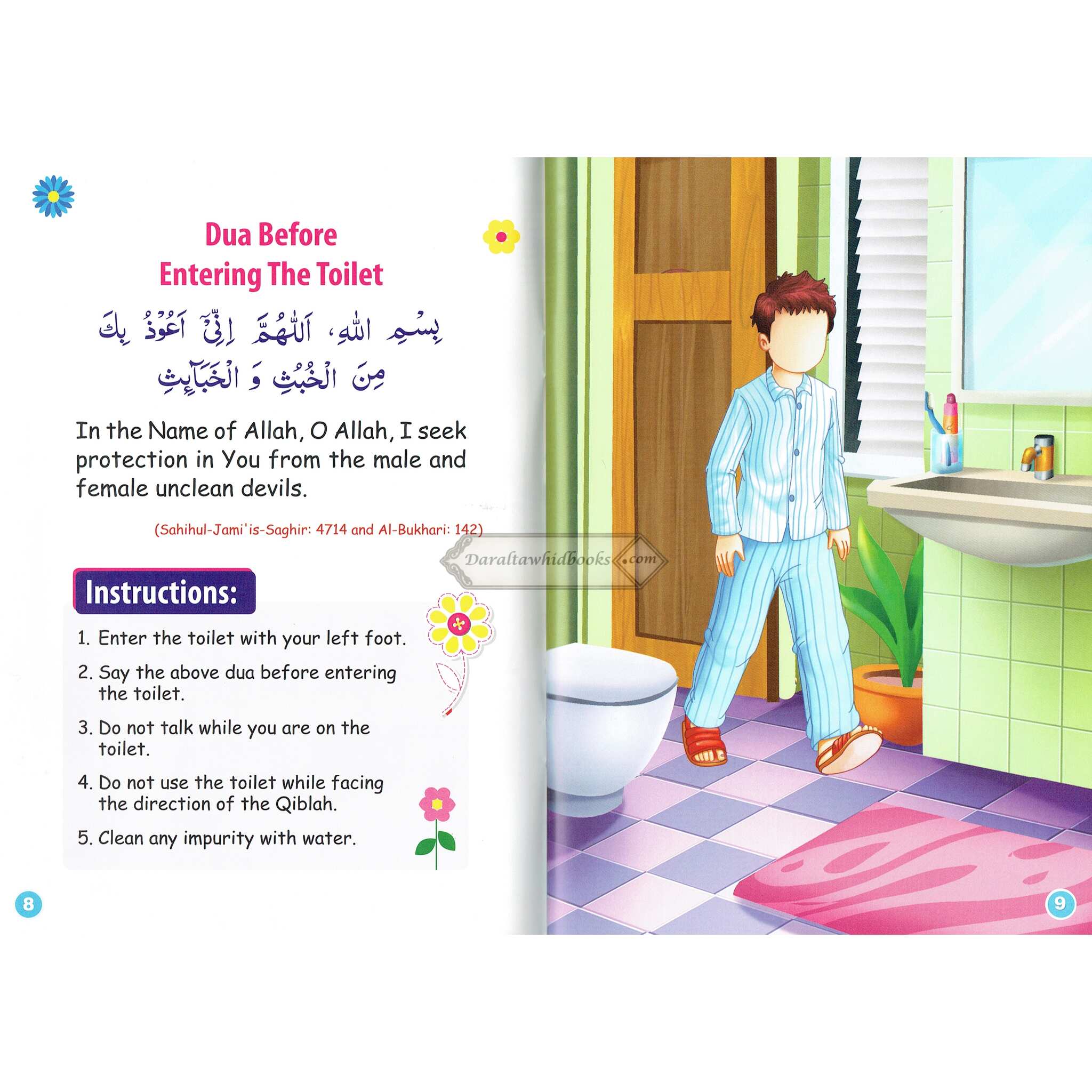 Dua Before
Entering The Toilet

بِسْمِ اللهِ، اَللّٰهُمَّ اِنِّيْٓ اَعُوْذُ بِكَ
مِنَ الْخُبُثِ وَ الْخَبَآئِثِ

In the Name of Allah, O Allah, I seek protection in You from the male and female unclean devils.

(Sahihul-Jami'is-Saghir: 4714 and Al-Bukhari: 142)

Instructions:

1. Enter the toilet with your left foot.

2. Say the above dua before entering the toilet.

3. Do not talk while you are on the toilet.

4. Do not use the toilet while facing the direction of the Qiblah.

5. Clean any impurity with water.

8

9

Daraltawhidbooks.com